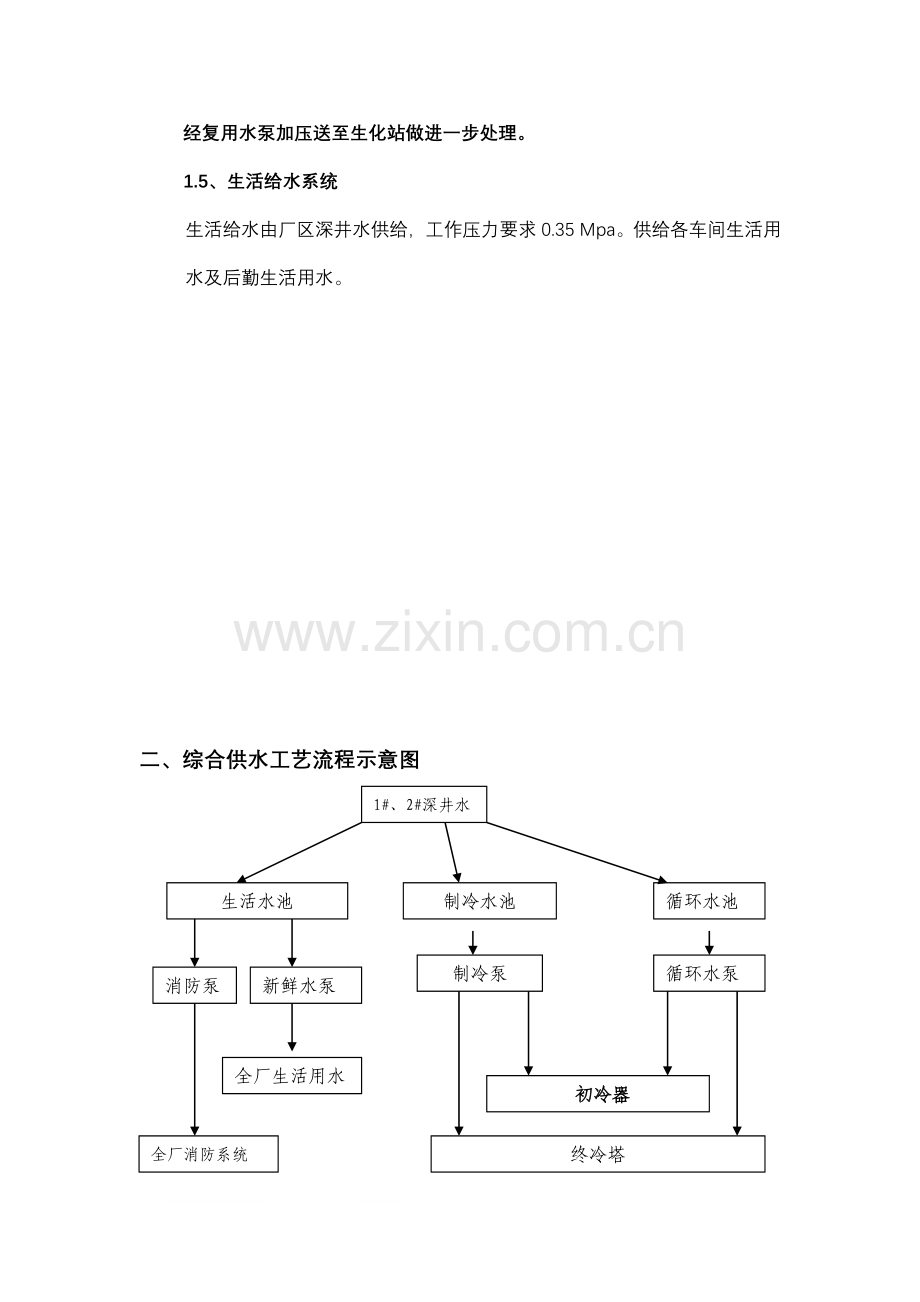 经复用水泵加压送至生化站做进一步处理。

1.5、生活给水系统

生活给水由厂区深井水供给，工作压力要求0.35 Mpa。供给各车间生活用水及后勤生活用水。

二、综合供水工艺流程示意图

1#、2#深井水

生活水池

制冷水池

循环水池

消防泵

新鲜水泵

制冷泵

循环水泵

全厂生活用水

初冷器

全厂消防系统

终冷塔

www.zixin.com.cn